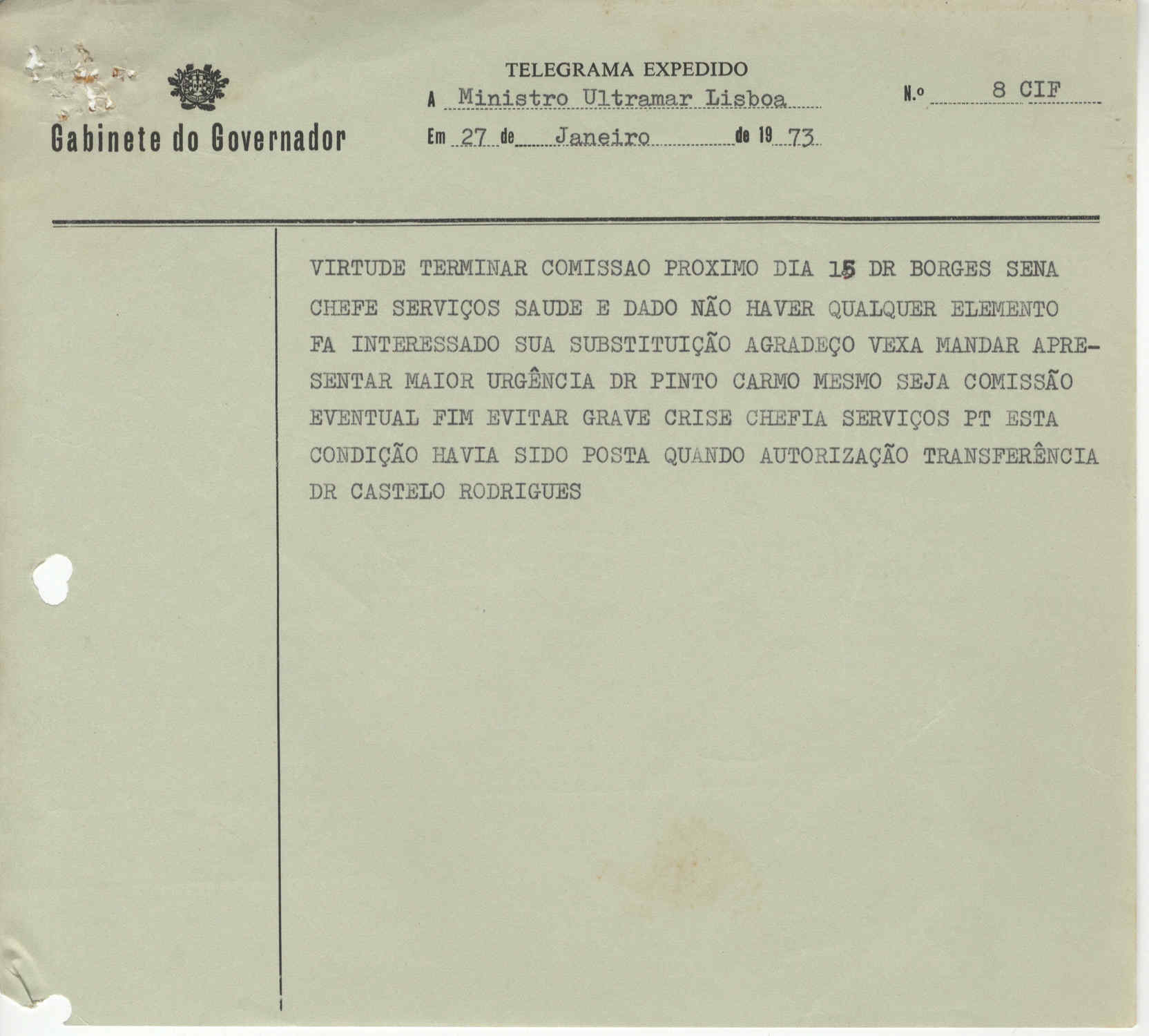 Gabinete do Governador

TELEGRAMA EXPEDIDO

A Ministro Ultramar Lisboa

N.º 8 CIF

Em 27 de Janeiro de 19 73

VIRTUDE TERMINAR COMISSAO PROXIMO DIA 15 DR BORGES SENA CHEFE SERVIÇOS SAUDE E DADO NÃO HAVER QUALQUER ELEMENTO FA INTERESSADO SUA SUBSTITUIÇÃO AGRADEÇO VEXA MANDAR APRESENTAR MAIOR URGÊNCIA DR PINTO CARMO MESMO SEJA COMISSÃO EVENTUAL FIM EVITAR GRAVE CRISE CHEFIA SERVIÇOS PT ESTA CONDIÇÃO HAVIA SIDO POSTA QUANDO AUTORIZAÇÃO TRANSFERÊNCIA DR CASTELO RODRIGUES